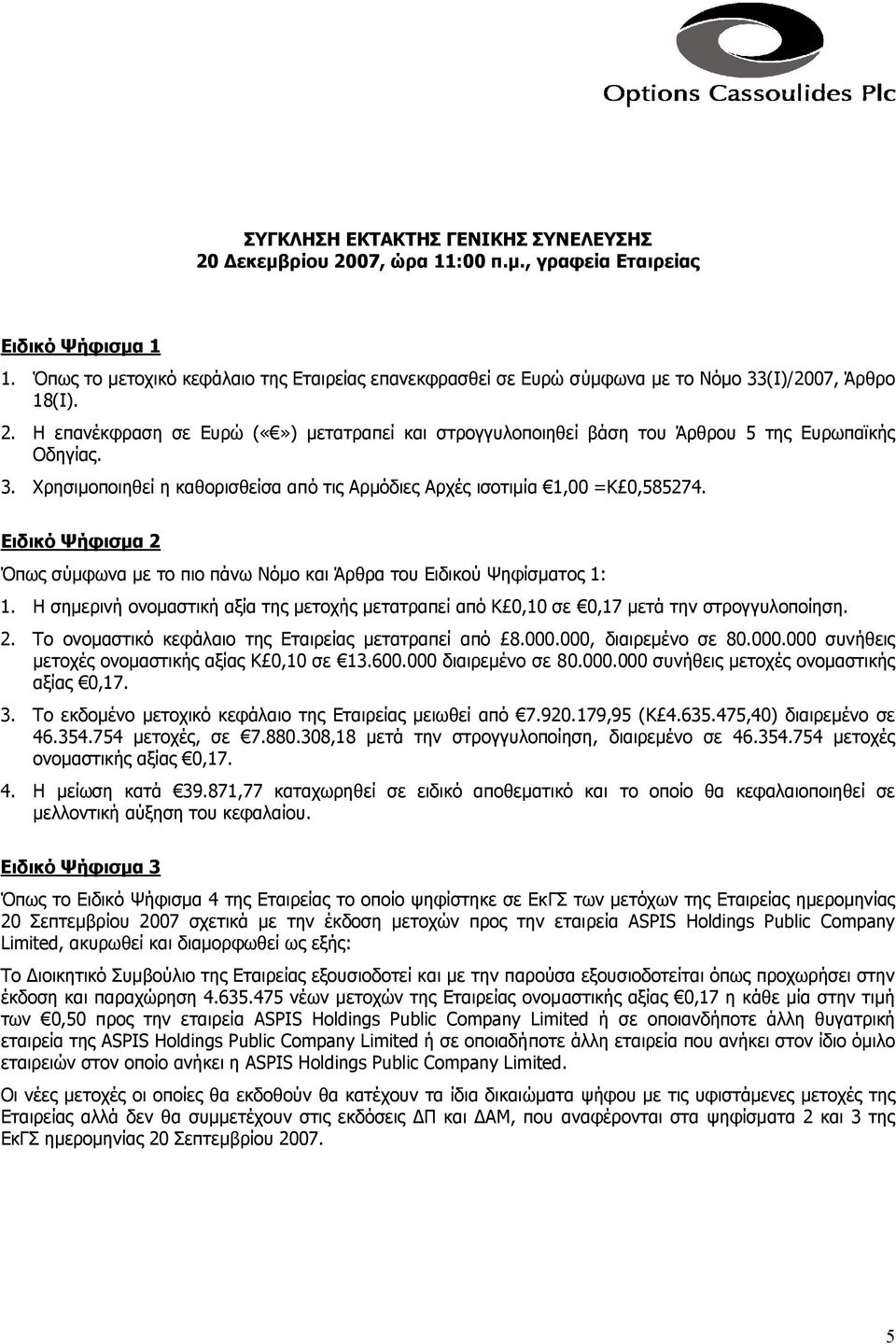 Options Cassoulides Plc

ΣΥΓΚΛΗΣΗ ΕΚΤΑΚΤΗΣ ΓΕΝΙΚΗΣ ΣΥΝΕΛΕΥΣΗΣ
20 Δεκεμβρίου 2007, ώρα 11:00 π.μ., γραφεία Εταιρείας

Ειδικό Ψήφισμα 1

1. Όπως το μετοχικό κεφάλαιο της Εταιρείας επανεκφρασθεί σε Ευρώ σύμφωνα με το Νόμο 33(Ι)/2007, Άρθρο 18(Ι).

2. Η επανέκφραση σε Ευρώ («€») μετατραπεί και στρογγυλοποιηθεί βάση του Άρθρου 5 της Ευρωπαϊκής Οδηγίας.

3. Χρησιμοποιηθεί η καθορισθείσα από τις Αρμόδιες Αρχές ισοτιμία €1,00 =Κ£0,585274.

Ειδικό Ψήφισμα 2

Όπως σύμφωνα με το πιο πάνω Νόμο και Άρθρα του Ειδικού Ψηφίσματος 1:

1. Η σημερινή ονομαστική αξία της μετοχής μετατραπεί από Κ£0,10 σε €0,17 μετά την στρογγυλοποίηση.

2. Το ονομαστικό κεφάλαιο της Εταιρείας μετατραπεί από £8.000.000, διαιρεμένο σε 80.000.000 συνήθεις μετοχές ονομαστικής αξίας Κ£0,10 σε €13.600.000 διαιρεμένο σε 80.000.000 συνήθεις μετοχές ονομαστικής αξίας €0,17.

3. Το εκδομένο μετοχικό κεφάλαιο της Εταιρείας μειωθεί από €7.920.179,95 (Κ£4.635.475,40) διαιρεμένο σε 46.354.754 μετοχές, σε €7.880.308,18 μετά την στρογγυλοποίηση, διαιρεμένο σε 46.354.754 μετοχές ονομαστικής αξίας €0,17.

4. Η μείωση κατά €39.871,77 καταχωρηθεί σε ειδικό αποθεματικό και το οποίο θα κεφαλαιοποιηθεί σε μελλοντική αύξηση του κεφαλαίου.

Ειδικό Ψήφισμα 3

Όπως το Ειδικό Ψήφισμα 4 της Εταιρείας το οποίο ψηφίστηκε σε ΕκΓΣ των μετόχων της Εταιρείας ημερομηνίας 20 Σεπτεμβρίου 2007 σχετικά με την έκδοση μετοχών προς την εταιρεία ASPIS Holdings Public Company Limited, ακυρωθεί και διαμορφωθεί ως εξής:

Το Διοικητικό Συμβούλιο της Εταιρείας εξουσιοδοτεί και με την παρούσα εξουσιοδοτείται όπως προχωρήσει στην έκδοση και παραχώρηση 4.635.475 νέων μετοχών της Εταιρείας ονομαστικής αξίας €0,17 η κάθε μία στην τιμή των €0,50 προς την εταιρεία ASPIS Holdings Public Company Limited ή σε οποιανδήποτε άλλη θυγατρική εταιρεία της ASPIS Holdings Public Company Limited ή σε οποιαδήποτε άλλη εταιρεία που ανήκει στον ίδιο όμιλο εταιρειών στον οποίο ανήκει η ASPIS Holdings Public Company Limited.

Οι νέες μετοχές οι οποίες θα εκδοθούν θα κατέχουν τα ίδια δικαιώματα ψήφου με τις υφιστάμενες μετοχές της Εταιρείας αλλά δεν θα συμμετέχουν στις εκδόσεις ΔΠ και ΔΑΜ, που αναφέρονται στα ψηφίσματα 2 και 3 της ΕκΓΣ ημερομηνίας 20 Σεπτεμβρίου 2007.

5